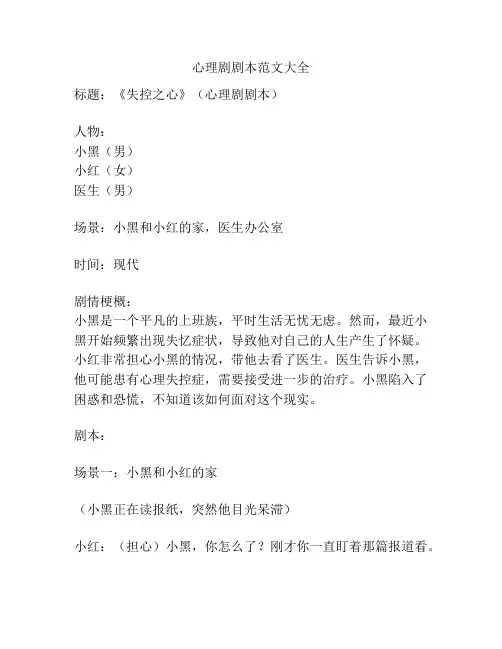 心理剧剧本范文大全

标题：《失控之心》（心理剧剧本）

人物：
小黑（男）
小红（女）
医生（男）

场景：小黑和小红的家，医生办公室

时间：现代

剧情梗概：
小黑是一个平凡的上班族，平时生活无忧无虑。然而，最近小黑开始频繁出现失忆症状，导致他对自己的人生产生了怀疑。小红非常担心小黑的情况，带他去看了医生。医生告诉小黑，他可能患有心理失控症，需要接受进一步的治疗。小黑陷入了困惑和恐慌，不知道该如何面对这个现实。

剧本：

场景一：小黑和小红的家

（小黑正在读报纸，突然他目光呆滞）

小红：（担心）小黑，你怎么了？刚才你一直盯着那篇报道看。